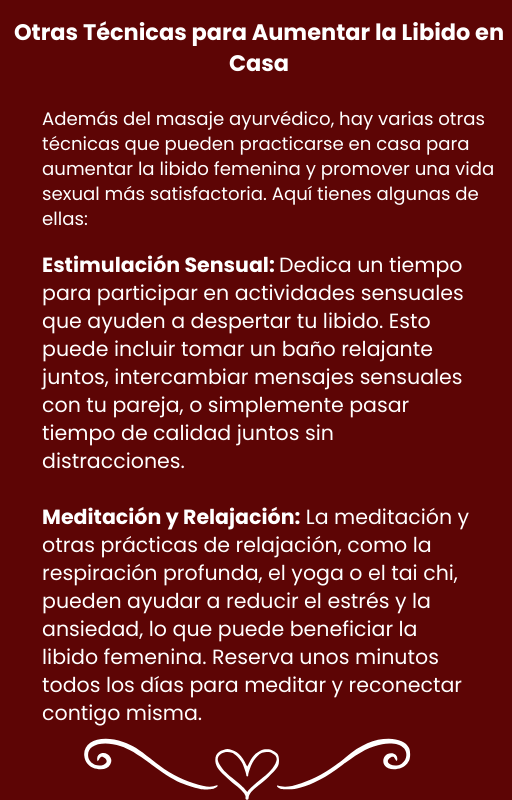 Otras Técnicas para Aumentar la Libido en Casa

Además del masaje ayurvédico, hay varias otras técnicas que pueden practicarse en casa para aumentar la libido femenina y promover una vida sexual más satisfactoria. Aquí tienes algunas de ellas:

Estimulación Sensual: Dedica un tiempo para participar en actividades sensuales que ayuden a despertar tu libido. Esto puede incluir tomar un baño relajante juntos, intercambiar mensajes sensuales con tu pareja, o simplemente pasar tiempo de calidad juntos sin distracciones.

Meditación y Relajación: La meditación y otras prácticas de relajación, como la respiración profunda, el yoga o el tai chi, pueden ayudar a reducir el estrés y la ansiedad, lo que puede beneficiar la libido femenina. Reserva unos minutos todos los días para meditar y reconectar contigo misma.